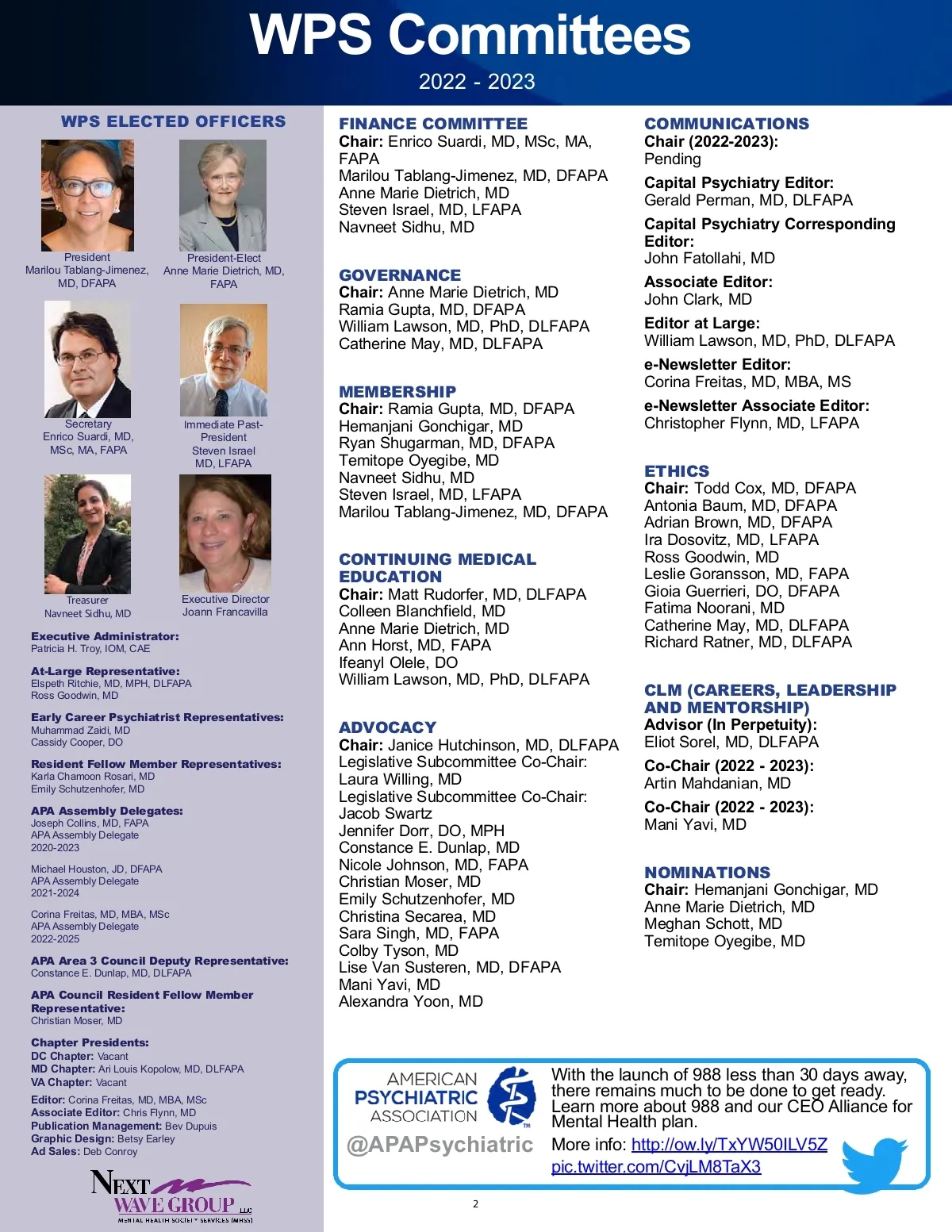 WPS Committees
2022 - 2023

WPS ELECTED OFFICERS

President
Marilou Tablang-Jimenez, MD, DFAPA

President-Elect
Anne Marie Dietrich, MD, FAPA

Secretary
Enrico Suardi, MD, MSc, MA, FAPA

Immediate Past-President
Steven Israel
MD, LFAPA

Treasurer
Navneet Sidhu, MD

Executive Director
Joann Francavilla

Executive Administrator:
Patricia H. Troy, IOM, CAE

At-Large Representative:
Elspeth Ritchie, MD, MPH, DLFAPA
Ross Goodwin, MD

Early Career Psychiatrist Representatives:
Muhammad Zaidi, MD
Cassidy Cooper, DO

Resident Fellow Member Representatives:
Karla Chamoon Rosari, MD
Emily Schutzenhofer, MD

APA Assembly Delegates:
Joseph Collins, MD, FAPA
APA Assembly Delegate
2020-2023

Michael Houston, JD, DFAPA
APA Assembly Delegate
2021-2024

Corina Freitas, MD, MBA, MSc
APA Assembly Delegate
2022-2025

APA Area 3 Council Deputy Representative:
Constance E. Dunlap, MD, DLFAPA

APA Council Resident Fellow Member Representative:
Christian Moser, MD

Chapter Presidents:
DC Chapter: Vacant
MD Chapter: Ari Louis Kopolow, MD, DLFAPA
VA Chapter: Vacant

Editor: Corina Freitas, MD, MBA, MSc
Associate Editor: Chris Flynn, MD
Publication Management: Bev Dupuis
Graphic Design: Betsy Earley
Ad Sales: Deb Conroy

NEXT WAVE GROUP LLC
MENTAL HEALTH SOCIETY SERVICES (MHSS)

FINANCE COMMITTEE
Chair: Enrico Suardi, MD, MSc, MA, FAPA
Marilou Tablang-Jimenez, MD, DFAPA
Anne Marie Dietrich, MD
Steven Israel, MD, LFAPA
Navneet Sidhu, MD

GOVERNANCE
Chair: Anne Marie Dietrich, MD
Ramia Gupta, MD, DFAPA
William Lawson, MD, PhD, DLFAPA
Catherine May, MD, DLFAPA

MEMBERSHIP
Chair: Ramia Gupta, MD, DFAPA
Hemanjani Gonchigar, MD
Ryan Shugarman, MD, DFAPA
Temitope Oyegibe, MD
Navneet Sidhu, MD
Steven Israel, MD, LFAPA
Marilou Tablang-Jimenez, MD, DFAPA

CONTINUING MEDICAL EDUCATION
Chair: Matt Rudorfer, MD, DLFAPA
Colleen Blanchfield, MD
Anne Marie Dietrich, MD
Ann Horst, MD, FAPA
Ifeanyl Olele, DO
William Lawson, MD, PhD, DLFAPA

ADVOCACY
Chair: Janice Hutchinson, MD, DLFAPA
Legislative Subcommittee Co-Chair:
Laura Willing, MD
Legislative Subcommittee Co-Chair:
Jacob Swartz
Jennifer Dorr, DO, MPH
Constance E. Dunlap, MD
Nicole Johnson, MD, FAPA
Christian Moser, MD
Emily Schutzenhofer, MD
Christina Secarea, MD
Sara Singh, MD, FAPA
Colby Tyson, MD
Lise Van Susteren, MD, DFAPA
Mani Yavi, MD
Alexandra Yoon, MD

COMMUNICATIONS
Chair (2022-2023):
Pending
Capital Psychiatry Editor:
Gerald Perman, MD, DLFAPA
Capital Psychiatry Corresponding Editor:
John Fatollahi, MD
Associate Editor:
John Clark, MD
Editor at Large:
William Lawson, MD, PhD, DLFAPA
e-Newsletter Editor:
Corina Freitas, MD, MBA, MS
e-Newsletter Associate Editor:
Christopher Flynn, MD, LFAPA

ETHICS
Chair: Todd Cox, MD, DFAPA
Antonia Baum, MD, DFAPA
Adrian Brown, MD, DFAPA
Ira Dosovitz, MD, LFAPA
Ross Goodwin, MD
Leslie Goransson, MD, FAPA
Gioia Guerrieri, DO, DFAPA
Fatima Noorani, MD
Catherine May, MD, DLFAPA
Richard Ratner, MD, DLFAPA

CLM (CAREERS, LEADERSHIP AND MENTORSHIP)
Advisor (In Perpetuity):
Eliot Sorel, MD, DLFAPA
Co-Chair (2022 - 2023):
Artin Mahdanian, MD
Co-Chair (2022 - 2023):
Mani Yavi, MD

NOMINATIONS
Chair: Hemanjani Gonchigar, MD
Anne Marie Dietrich, MD
Meghan Schott, MD
Temitope Oyegibe, MD

AMERICAN PSYCHIATRIC ASSOCIATION
@APAPsychiatric
With the launch of 988 less than 30 days away, there remains much to be done to get ready. Learn more about 988 and our CEO Alliance for Mental Health plan.
More info: http://ow.ly/TxYW50ILV5Z
pic.twitter.com/CvjLM8TaX3

2